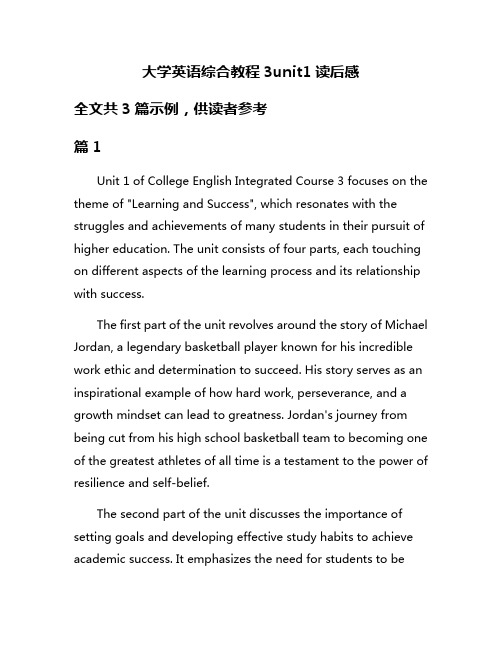 大学英语综合教程 3unit1 读后感

全文共 3 篇示例，供读者参考

篇 1

Unit 1 of College English Integrated Course 3 focuses on the theme of "Learning and Success", which resonates with the struggles and achievements of many students in their pursuit of higher education. The unit consists of four parts, each touching on different aspects of the learning process and its relationship with success.

The first part of the unit revolves around the story of Michael Jordan, a legendary basketball player known for his incredible work ethic and determination to succeed. His story serves as an inspirational example of how hard work, perseverance, and a growth mindset can lead to greatness. Jordan's journey from being cut from his high school basketball team to becoming one of the greatest athletes of all time is a testament to the power of resilience and self-belief.

The second part of the unit discusses the importance of setting goals and developing effective study habits to achieve academic success. It emphasizes the need for students to be